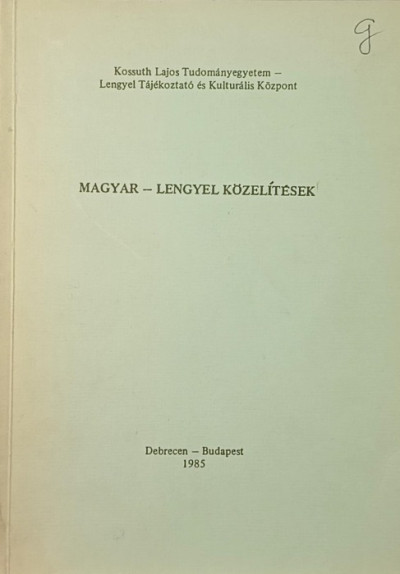 g

Kossuth Lajos Tudományegyetem –
Lengyel Tájékoztató és Kulturális Központ

MAGYAR – LENGYEL KÖZELÍTÉSEK

Debrecen – Budapest
1985